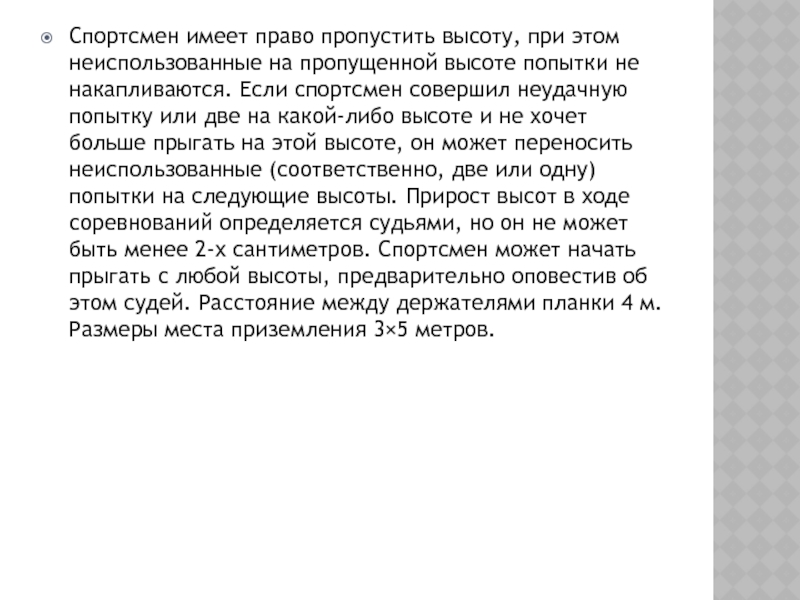 Спортсмен имеет право пропустить высоту, при этом неиспользованные на пропущенной высоте попытки не накапливаются. Если спортсмен совершил неудачную попытку или две на какой-либо высоте и не хочет больше прыгать на этой высоте, он может переносить неиспользованные (соответственно, две или одну) попытки на следующие высоты. Прирост высот в ходе соревнований определяется судьями, но он не может быть менее 2-х сантиметров. Спортсмен может начать прыгать с любой высоты, предварительно оповестив об этом судей. Расстояние между держателями планки 4 м. Размеры места приземления 3×5 метров.